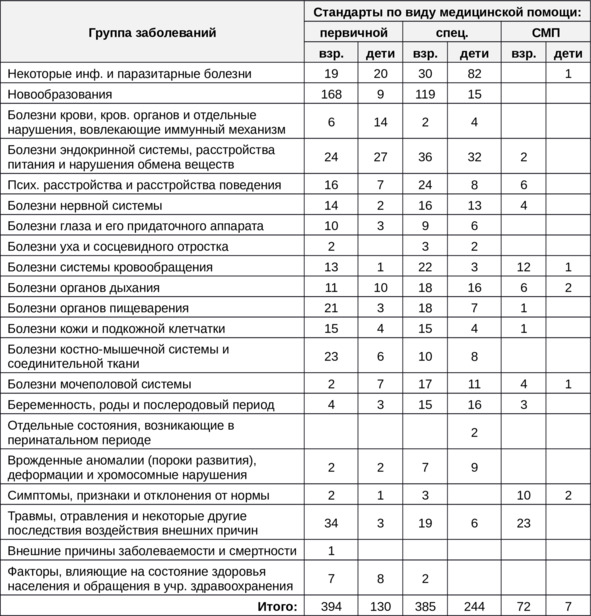 | Группа заболеваний | Стандарты по виду медицинской помощи: | | | | | |
|---|---|---|---|---|---|---|
| | первичной | | спец. | | СМП | |
| | взр. | дети | взр. | дети | взр. | дети |
| Некоторые инф. и паразитарные болезни | 19 | 20 | 30 | 82 | | 1 |
| Новообразования | 168 | 9 | 119 | 15 | | |
| Болезни крови, кров. органов и отдельные нарушения, вовлекающие иммунный механизм | 6 | 14 | 2 | 4 | | |
| Болезни эндокринной системы, расстройства питания и нарушения обмена веществ | 24 | 27 | 36 | 32 | 2 | |
| Псих. расстройства и расстройства поведения | 16 | 7 | 24 | 8 | 6 | |
| Болезни нервной системы | 14 | 2 | 16 | 13 | 4 | |
| Болезни глаза и его придаточного аппарата | 10 | 3 | 9 | 6 | | |
| Болезни уха и сосцевидного отростка | 2 | | 3 | 2 | | |
| Болезни системы кровообращения | 13 | 1 | 22 | 3 | 12 | 1 |
| Болезни органов дыхания | 11 | 10 | 18 | 16 | 6 | 2 |
| Болезни органов пищеварения | 21 | 3 | 18 | 7 | 1 | |
| Болезни кожи и подкожной клетчатки | 15 | 4 | 15 | 4 | 1 | |
| Болезни костно-мышечной системы и соединительной ткани | 23 | 6 | 10 | 8 | | |
| Болезни мочеполовой системы | 2 | 7 | 17 | 11 | 4 | 1 |
| Беременность, роды и послеродовый период | 4 | 3 | 15 | 16 | 3 | |
| Отдельные состояния, возникающие в перинатальном периоде | | | | 2 | | |
| Врожденные аномалии (пороки развития), деформации и хромосомные нарушения | 2 | 2 | 7 | 9 | | |
| Симптомы, признаки и отклонения от нормы | 2 | 1 | 3 | | 10 | 2 |
| Травмы, отравления и некоторые другие последствия воздействия внешних причин | 34 | 3 | 19 | 6 | 23 | |
| Внешние причины заболеваемости и смертности | 1 | | | | | |
| Факторы, влияющие на состояние здоровья населения и обращения в учр. здравоохранения | 7 | 8 | 2 | | | |
| Итого: | 394 | 130 | 385 | 244 | 72 | 7 |